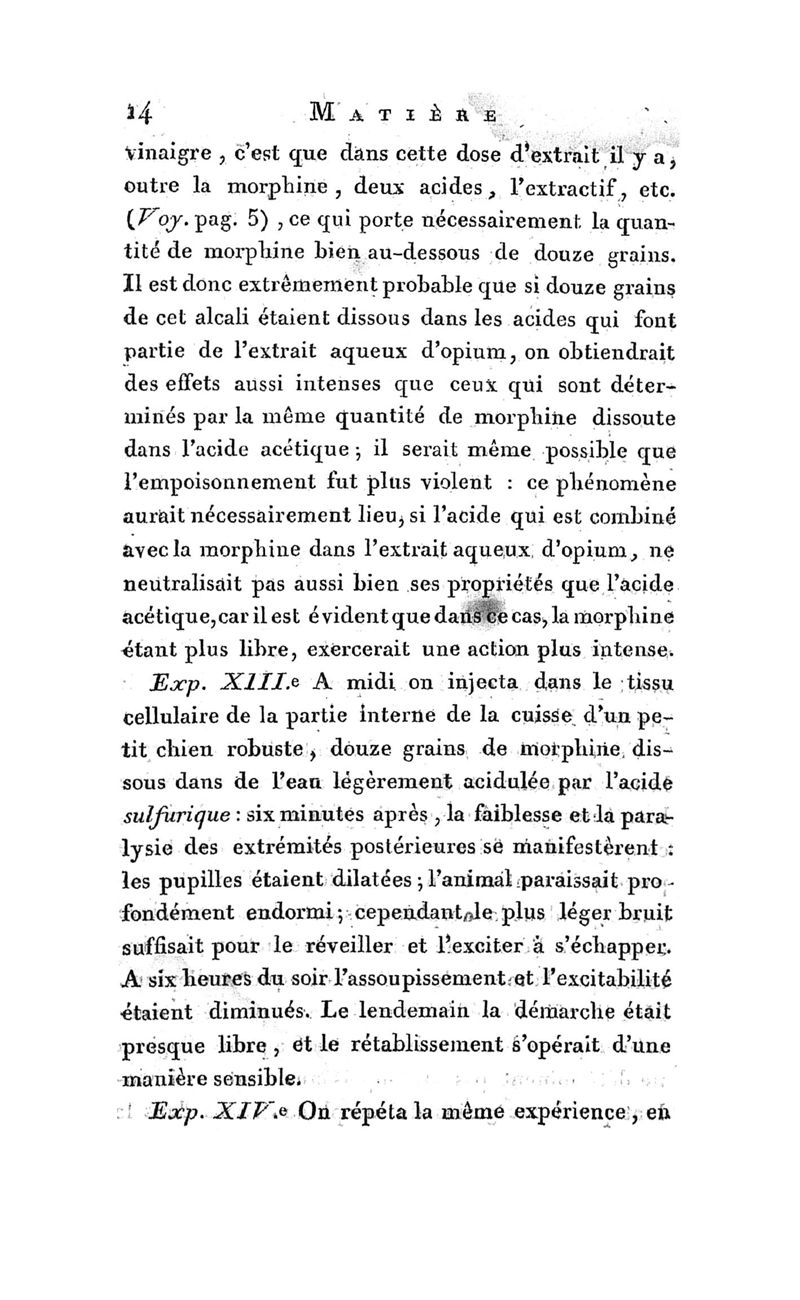 14 MATIÈRE

vinaigre, c'est que dans cette dose d'extrait il y a, outre la morphine, deux acides, l'extractif, etc. (Voy. pag. 5), ce qui porte nécessairement la quantité de morphine bien au-dessous de douze grains. Il est donc extrêmement probable que si douze grains de cet alcali étaient dissous dans les acides qui font partie de l'extrait aqueux d'opium, on obtiendrait des effets aussi intenses que ceux qui sont déterminés par la même quantité de morphine dissoute dans l'acide acétique; il serait même possible que l'empoisonnement fut plus violent : ce phénomène aurait nécessairement lieu, si l'acide qui est combiné avec la morphine dans l'extrait aqueux d'opium, ne neutralisait pas aussi bien ses propriétés que l'acide acétique, car il est évident que dans ce cas, la morphine étant plus libre, exercerait une action plus intense.

Exp. XIII.e A midi on injecta dans le tissu cellulaire de la partie interne de la cuisse d'un petit chien robuste, douze grains de morphine dissous dans de l'eau légèrement acidulée par l'acide sulfurique : six minutes après, la faiblesse et la paralysie des extrémités postérieures se manifestèrent : les pupilles étaient dilatées; l'animal paraissait profondément endormi; cependant le plus léger bruit suffisait pour le réveiller et l'exciter à s'échapper. A six heures du soir l'assoupissement et l'excitabilité étaient diminués. Le lendemain la démarche était presque libre, et le rétablissement s'opérait d'une manière sensible.

Exp. XIV.e On répéta la même expérience, en